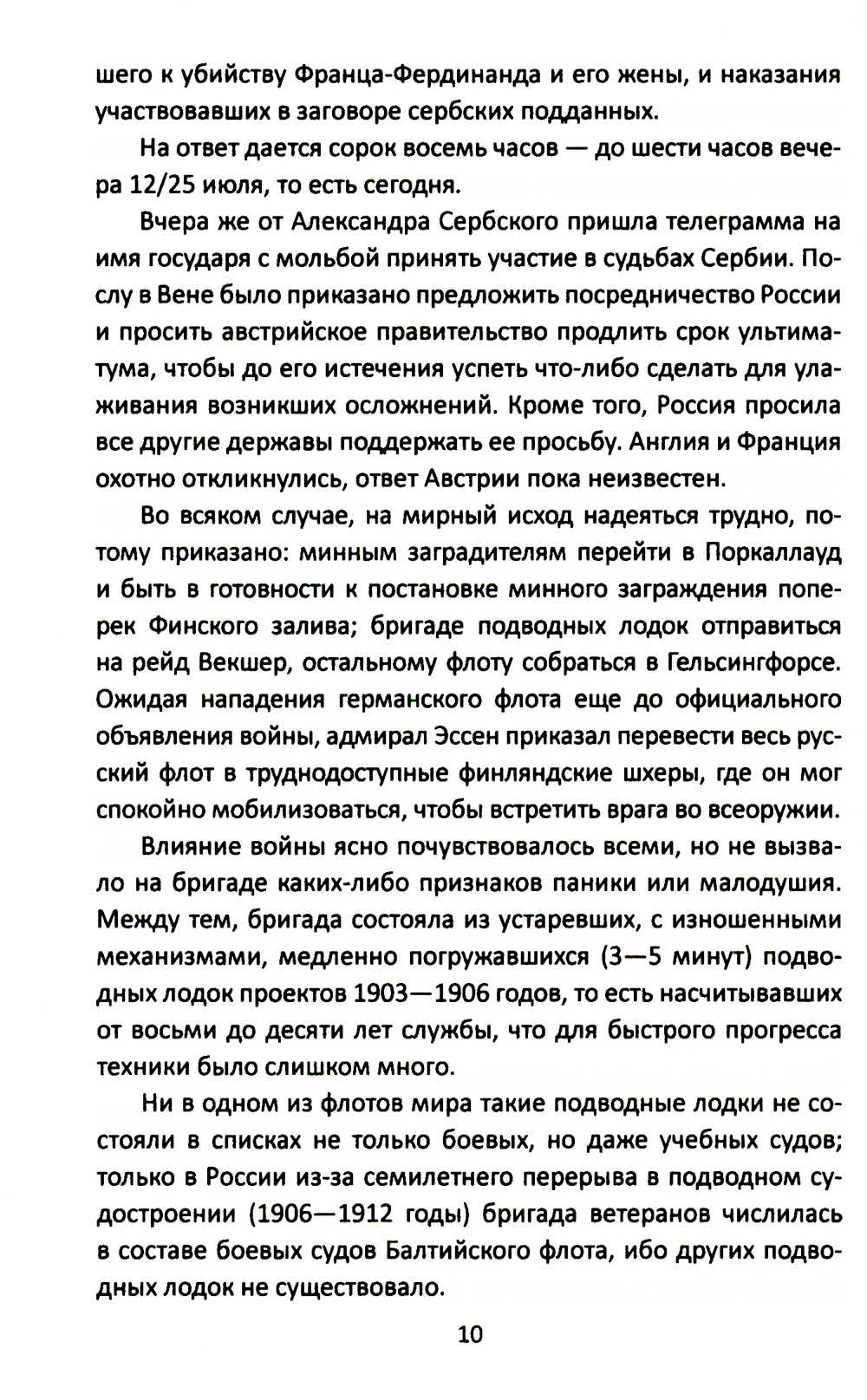 шего к убийству Франца-Фердинанда и его жены, и наказания участвовавших в заговоре сербских подданных.

На ответ дается сорок восемь часов — до шести часов вечера 12/25 июля, то есть сегодня.

Вчера же от Александра Сербского пришла телеграмма на имя государя с мольбой принять участие в судьбах Сербии. Послу в Вене было приказано предложить посредничество России и просить австрийское правительство продлить срок ультиматума, чтобы до его истечения успеть что-либо сделать для улаживания возникших осложнений. Кроме того, Россия просила все другие державы поддержать ее просьбу. Англия и Франция охотно откликнулись, ответ Австрии пока неизвестен.

Во всяком случае, на мирный исход надеяться трудно, потому приказано: минным заградителям перейти в Поркаллауд и быть в готовности к постановке минного заграждения поперек Финского залива; бригаде подводных лодок отправиться на рейд Векшер, остальному флоту собраться в Гельсингфорсе. Ожидая нападения германского флота еще до официального объявления войны, адмирал Эссен приказал перевести весь русский флот в труднодоступные финляндские шхеры, где он мог спокойно мобилизоваться, чтобы встретить врага во всеоружии.

Влияние войны ясно почувствовалось всеми, но не вызвало на бригаде каких-либо признаков паники или малодушия. Между тем, бригада состояла из устаревших, с изношенными механизмами, медленно погружавшихся (3—5 минут) подводных лодок проектов 1903—1906 годов, то есть насчитывавших от восьми до десяти лет службы, что для быстрого прогресса техники было слишком много.

Ни в одном из флотов мира такие подводные лодки не состояли в списках не только боевых, но даже учебных судов; только в России из-за семилетнего перерыва в подводном судостроении (1906—1912 годы) бригада ветеранов числилась в составе боевых судов Балтийского флота, ибо других подводных лодок не существовало.

10